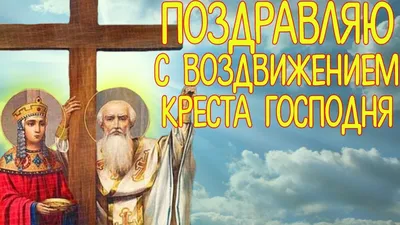 ПОЗДРАВЛЯЮ
С ВОЗДВИЖЕНИЕМ
КРЕСТА ГОСПОДНЯ